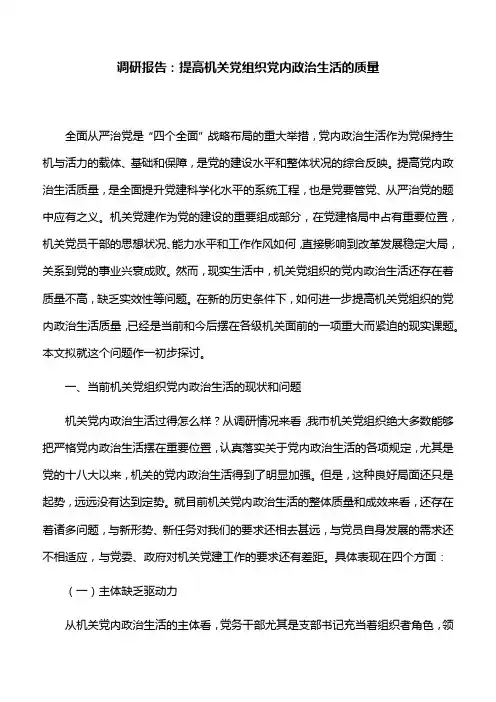 调研报告：提高机关党组织党内政治生活的质量

全面从严治党是“四个全面”战略布局的重大举措，党内政治生活作为党保持生机与活力的载体、基础和保障，是党的建设水平和整体状况的综合反映。提高党内政治生活质量，是全面提升党建科学化水平的系统工程，也是党要管党、从严治党的题中应有之义。机关党建作为党的建设的重要组成部分，在党建格局中占有重要位置，机关党员干部的思想状况、能力水平和工作作风如何，直接影响到改革发展稳定大局，关系到党的事业兴衰成败。然而，现实生活中，机关党组织的党内政治生活还存在着质量不高，缺乏实效性等问题。在新的历史条件下，如何进一步提高机关党组织的党内政治生活质量，已经是当前和今后摆在各级机关面前的一项重大而紧迫的现实课题。本文拟就这个问题作一初步探讨。

一、当前机关党组织党内政治生活的现状和问题

机关党内政治生活过得怎么样？从调研情况来看，我市机关党组织绝大多数能够把严格党内政治生活摆在重要位置，认真落实关于党内政治生活的各项规定，尤其是党的十八大以来，机关的党内政治生活得到了明显加强。但是，这种良好局面还只是起势，远远没有达到定势。就目前机关党内政治生活的整体质量和成效来看，还存在着诸多问题，与新形势、新任务对我们的要求还相去甚远，与党员自身发展的需求还不相适应，与党委、政府对机关党建工作的要求还有差距。具体表现在四个方面：

（一）主体缺乏驱动力

从机关党内政治生活的主体看，党务干部尤其是支部书记充当着组织者角色，领